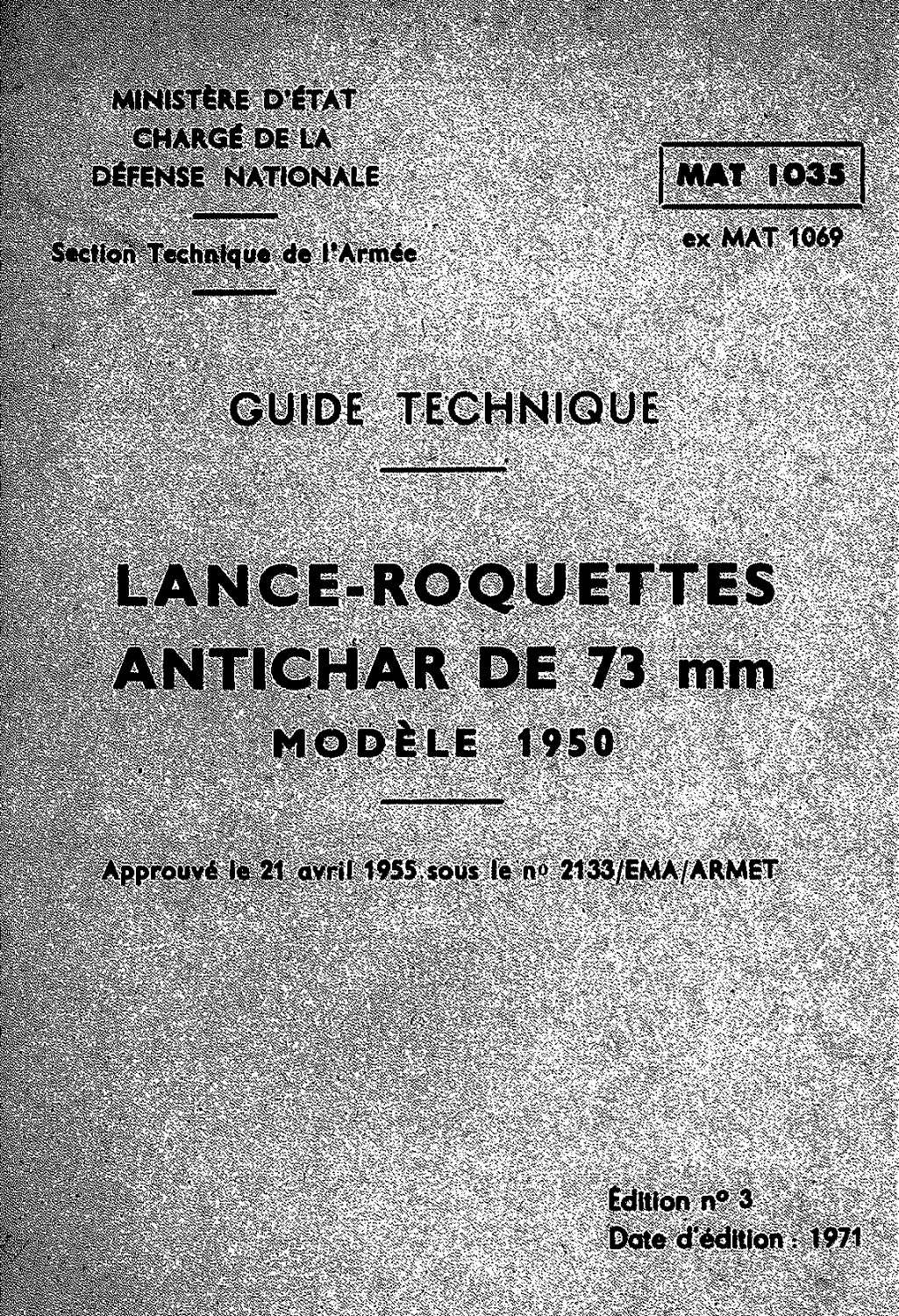 MINISTÈRE D'ÉTAT
CHARGÉ DE LA
DÉFENSE NATIONALE

Section Technique de l'Armée

MAT 1035

ex MAT 1069

GUIDE TECHNIQUE

LANCE-ROQUETTES
ANTICHAR DE 73 mm
MODÈLE 1950

Approuvé le 21 avril 1955 sous le nº 2133/EMA/ARMET

Édition nº 3
Date d'édition : 1971